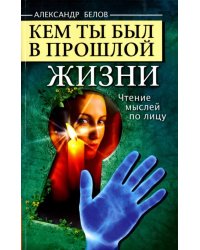 АЛЕКСАНДР БЕЛОВ

КЕМ ТЫ БЫЛ В ПРОШЛОЙ ЖИЗНИ

Чтение мыслей по лицу